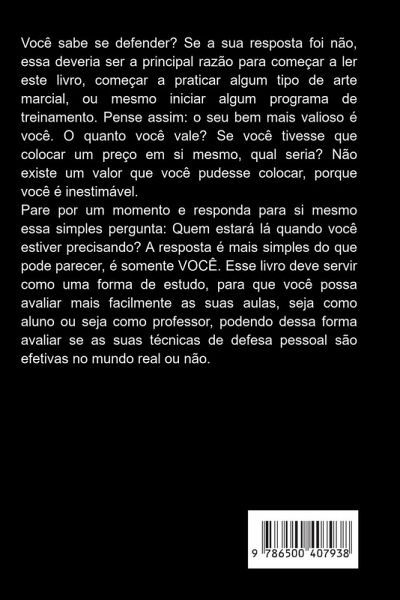 Você sabe se defender? Se a sua resposta foi não, essa deveria ser a principal razão para começar a ler este livro, começar a praticar algum tipo de arte marcial, ou mesmo iniciar algum programa de treinamento. Pense assim: o seu bem mais valioso é você. O quanto você vale? Se você tivesse que colocar um preço em si mesmo, qual seria? Não existe um valor que você pudesse colocar, porque você é inestimável.

Pare por um momento e responda para si mesmo essa simples pergunta: Quem estará lá quando você estiver precisando? A resposta é mais simples do que pode parecer, é somente VOCÊ. Esse livro deve servir como uma forma de estudo, para que você possa avaliar mais facilmente as suas aulas, seja como aluno ou seja como professor, podendo dessa forma avaliar se as suas técnicas de defesa pessoal são efetivas no mundo real ou não.

9 786500 407938